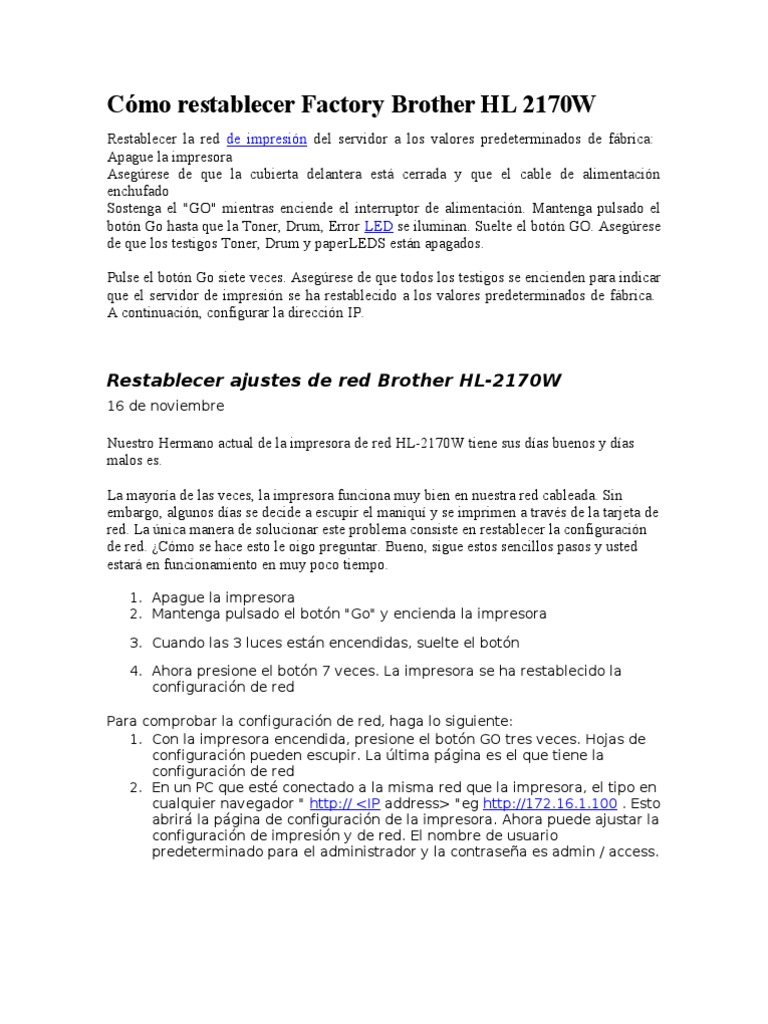 Cómo restablecer Factory Brother HL 2170W

Restablecer la red de impresión del servidor a los valores predeterminados de fábrica:
Apague la impresora
Asegúrese de que la cubierta delantera está cerrada y que el cable de alimentación enchufado
Sostenga el "GO" mientras enciende el interruptor de alimentación. Mantenga pulsado el botón Go hasta que la Toner, Drum, Error LED se iluminan. Suelte el botón GO. Asegúrese de que los testigos Toner, Drum y paperLEDS están apagados.

Pulse el botón Go siete veces. Asegúrese de que todos los testigos se encienden para indicar que el servidor de impresión se ha restablecido a los valores predeterminados de fábrica. A continuación, configurar la dirección IP.

Restablecer ajustes de red Brother HL-2170W

16 de noviembre

Nuestro Hermano actual de la impresora de red HL-2170W tiene sus días buenos y días malos es.

La mayoría de las veces, la impresora funciona muy bien en nuestra red cableada. Sin embargo, algunos días se decide a escupir el maniquí y se imprimen a través de la tarjeta de red. La única manera de solucionar este problema consiste en restablecer la configuración de red. ¿Cómo se hace esto le oigo preguntar. Bueno, sigue estos sencillos pasos y usted estará en funcionamiento en muy poco tiempo.

1. Apague la impresora
2. Mantenga pulsado el botón "Go" y encienda la impresora
3. Cuando las 3 luces están encendidas, suelte el botón
4. Ahora presione el botón 7 veces. La impresora se ha restablecido la configuración de red

Para comprobar la configuración de red, haga lo siguiente:
1. Con la impresora encendida, presione el botón GO tres veces. Hojas de configuración pueden escupir. La última página es el que tiene la configuración de red
2. En un PC que esté conectado a la misma red que la impresora, el tipo en cualquier navegador " http:// <IP address> "eg http://172.16.1.100 . Esto abrirá la página de configuración de la impresora. Ahora puede ajustar la configuración de impresión y de red. El nombre de usuario predeterminado para el administrador y la contraseña es admin / access.